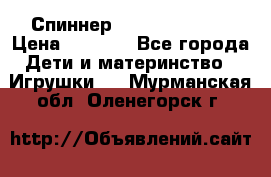 Спиннер
Цена Все города
Дети и материнство
Игрушки Мурманская обл Оленегорск г

http://Объявлений.сайт